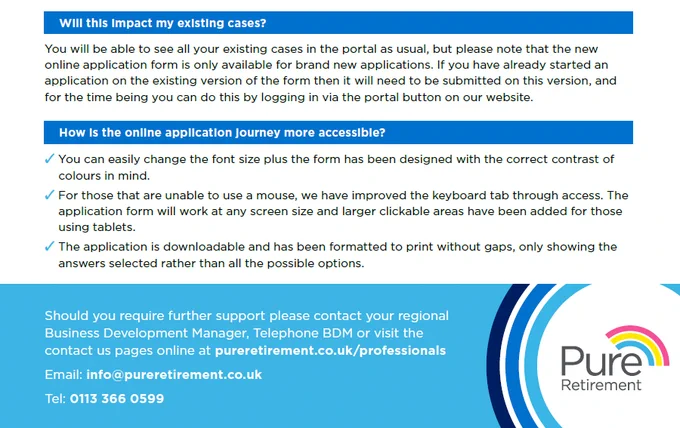 Will this impact my existing cases?

You will be able to see all your existing cases in the portal as usual, but please note that the new online application form is only available for brand new applications. If you have already started an application on the existing version of the form then it will need to be submitted on this version, and for the time being you can do this by logging in via the portal button on our website.

How is the online application journey more accessible?

✓ You can easily change the font size plus the form has been designed with the correct contrast of colours in mind.

✓ For those that are unable to use a mouse, we have improved the keyboard tab through access. The application form will work at any screen size and larger clickable areas have been added for those using tablets.

✓ The application is downloadable and has been formatted to print without gaps, only showing the answers selected rather than all the possible options.

Should you require further support please contact your regional Business Development Manager, Telephone BDM or visit the contact us pages online at pureretirement.co.uk/professionals

Email: info@pureretirement.co.uk

Tel: 0113 366 0599

Pure Retirement